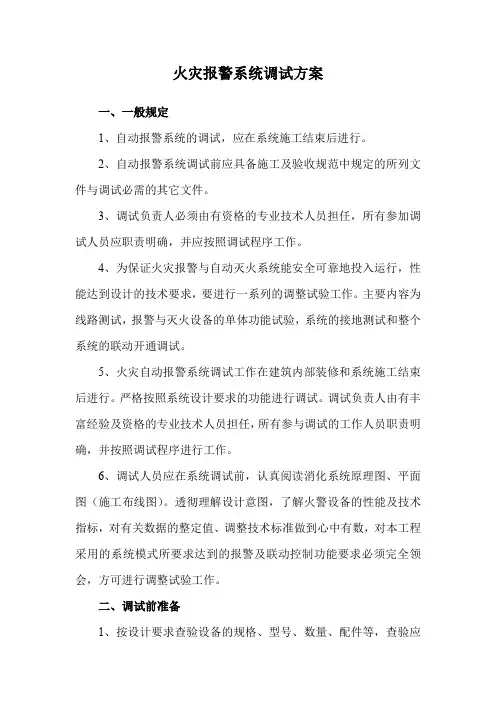 火灾报警系统调试方案

一、一般规定

1、自动报警系统的调试，应在系统施工结束后进行。

2、自动报警系统调试前应具备施工及验收规范中规定的所列文件与调试必需的其它文件。

3、调试负责人必须由有资格的专业技术人员担任，所有参加调试人员应职责明确，并应按照调试程序工作。

4、为保证火灾报警与自动灭火系统能安全可靠地投入运行，性能达到设计的技术要求，要进行一系列的调整试验工作。主要内容为线路测试，报警与灭火设备的单体功能试验，系统的接地测试和整个系统的联动开通调试。

5、火灾自动报警系统调试工作在建筑内部装修和系统施工结束后进行。严格按照系统设计要求的功能进行调试。调试负责人由有丰富经验及资格的专业技术人员担任，所有参与调试的工作人员职责明确，并按照调试程序进行工作。

6、调试人员应在系统调试前，认真阅读消化系统原理图、平面图（施工布线图）。透彻理解设计意图，了解火警设备的性能及技术指标，对有关数据的整定值、调整技术标准做到心中有数，对本工程采用的系统模式所要求达到的报警及联动控制功能要求必须完全领会，方可进行调整试验工作。

二、调试前准备

1、按设计要求查验设备的规格、型号、数量、配件等，查验应